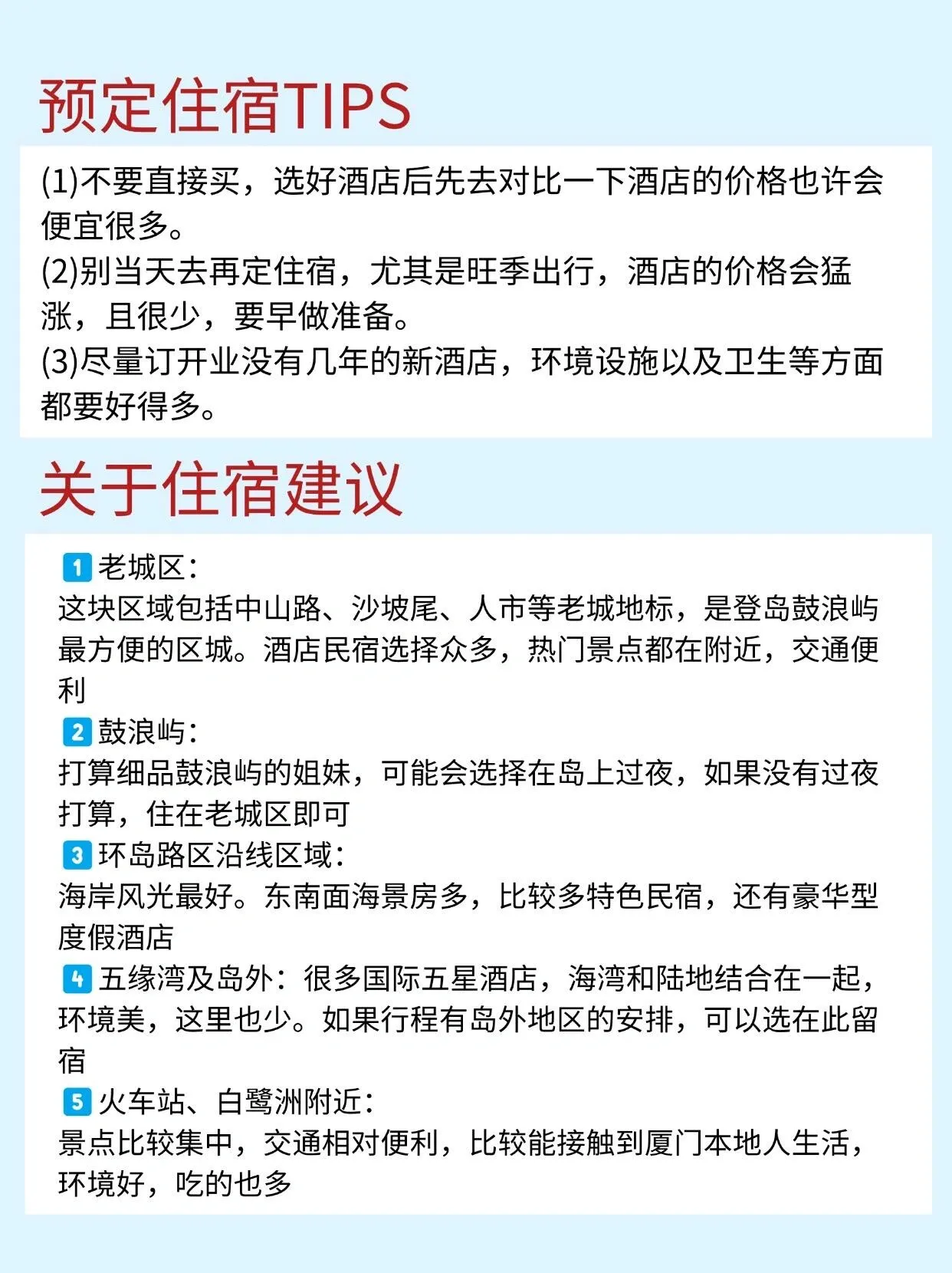 预定住宿TIPS

(1)不要直接买，选好酒店后先去对比一下酒店的价格也许会便宜很多。
(2)别当天去再定住宿，尤其是旺季出行，酒店的价格会猛涨，且很少，要早做准备。
(3)尽量订开业没有几年的新酒店，环境设施以及卫生等方面都要好得多。

关于住宿建议

1 老城区：
这块区域包括中山路、沙坡尾、人市等老城地标，是登岛鼓浪屿最方便的区城。酒店民宿选择众多，热门景点都在附近，交通便利
2 鼓浪屿：
打算细品鼓浪屿的姐妹，可能会选择在岛上过夜，如果没有过夜打算，住在老城区即可
3 环岛路区沿线区域：
海岸风光最好。东南面海景房多，比较多特色民宿，还有豪华型度假酒店
4 五缘湾及岛外：很多国际五星酒店，海湾和陆地结合在一起，环境美，这里也少。如果行程有岛外地区的安排，可以选在此留宿
5 火车站、白鹭洲附近：
景点比较集中，交通相对便利，比较能接触到厦门本地人生活，环境好，吃的也多